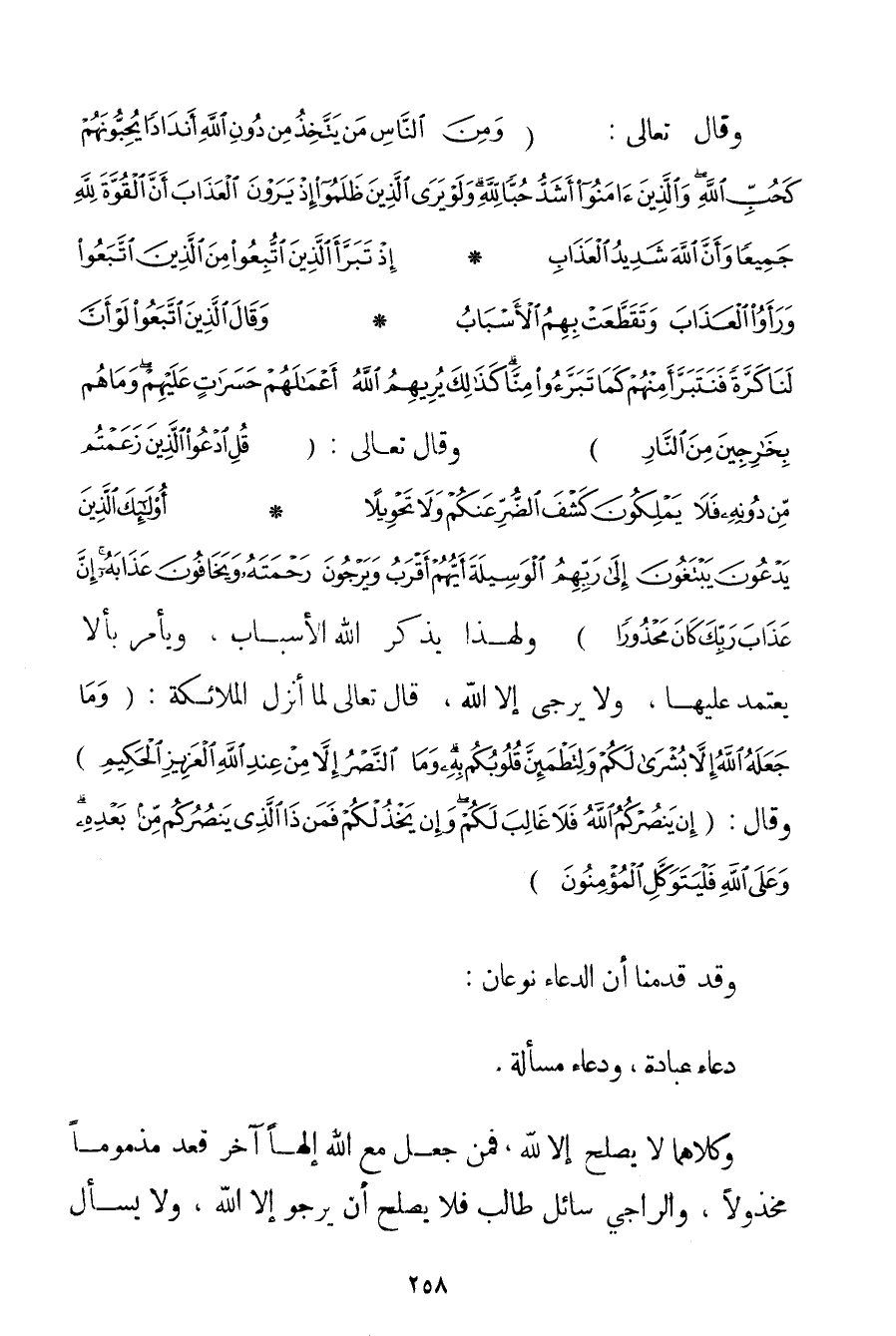 وقال تعالى : ( وَمِنَ ٱلنَّاسِ مَن يَتَّخِذُ مِن دُونِ ٱللَّهِ أَندَادًا يُحِبُّونَهُمْ كَحُبِّ ٱللَّهِ ۖ وَٱلَّذِينَ ءَامَنُوٓا۟ أَشَدُّ حُبًّا لِّلَّهِ ۗ وَلَوْ يَرَى ٱلَّذِينَ ظَلَمُوٓا۟ إِذْ يَرَوْنَ ٱلْعَذَابَ أَنَّ ٱلْقُوَّةَ لِلَّهِ جَمِيعًا وَأَنَّ ٱللَّهَ شَدِيدُ ٱلْعَذَابِ * إِذْ تَبَرَّأَ ٱلَّذِينَ ٱتُّبِعُوا۟ مِنَ ٱلَّذِينَ ٱتَّبَعُوا۟ وَرَأَوُا۟ ٱلْعَذَابَ وَتَقَطَّعَتْ بِهِمُ ٱلْأَسْبَابُ * وَقَالَ ٱلَّذِينَ ٱتَّبَعُوا۟ لَوْ أَنَّ لَنَا كَرَّةً فَنَتَبَرَّأَ مِنْهُمْ كَمَا تَبَرَّءُوا۟ مِنَّا ۗ كَذَٰلِكَ يُرِيهِمُ ٱللَّهُ أَعْمَٰلَهُمْ حَسَرَٰتٍ عَلَيْهِمْ ۖ وَمَا هُم بِخَٰرِجِينَ مِنَ ٱلنَّارِ ) وقال تعالى : ( قُلِ ٱدْعُوا۟ ٱلَّذِينَ زَعَمْتُم مِّن دُونِهِۦ فَلَا يَمْلِكُونَ كَشْفَ ٱلضُّرِّ عَنكُمْ وَلَا تَحْوِيلًا * أُو۟لَٰٓئِكَ ٱلَّذِينَ يَدْعُونَ يَبْتَغُونَ إِلَىٰ رَبِّهِمُ ٱلْوَسِيلَةَ أَيُّهُمْ أَقْرَبُ وَيَرْجُونَ رَحْمَتَهُۥ وَيَخَافُونَ عَذَابَهُۥٓ ۚ إِنَّ عَذَابَ رَبِّكَ كَانَ مَحْذُورًا ) ولهذا يذكر الله الأسباب ، ويأمر بألا يعتمد عليها ، ولا يرجى إلا الله ، قال تعالى لما أنزل الملائكة : ( وَمَا جَعَلَهُ ٱللَّهُ إِلَّا بُشْرَىٰ لَكُمْ وَلِتَطْمَئِنَّ قُلُوبُكُم بِهِۦ ۗ وَمَا ٱلنَّصْرُ إِلَّا مِنْ عِندِ ٱللَّهِ ٱلْعَزِيزِ ٱلْحَكِيمِ ) وقال : ( إِن يَنصُرْكُمُ ٱللَّهُ فَلَا غَالِبَ لَكُمْ ۖ وَإِن يَخْذُلْكُمْ فَمَن ذَا ٱلَّذِى يَنصُرُكُم مِّنۢ بَعْدِهِۦ ۗ وَعَلَى ٱللَّهِ فَلْيَتَوَكَّلِ ٱلْمُؤْمِنُونَ )

وقد قدمنا أن الدعاء نوعان :

دعاء عبادة ، ودعاء مسألة .

وكلاهما لا يصلح إلا لله ، فمن جعل مع الله إلهاً آخر قعد مذموماً مخذولاً ، والراجي سائل طالب فلا يصلح أن يرجو إلا الله ، ولا يسأل

٢٥٨